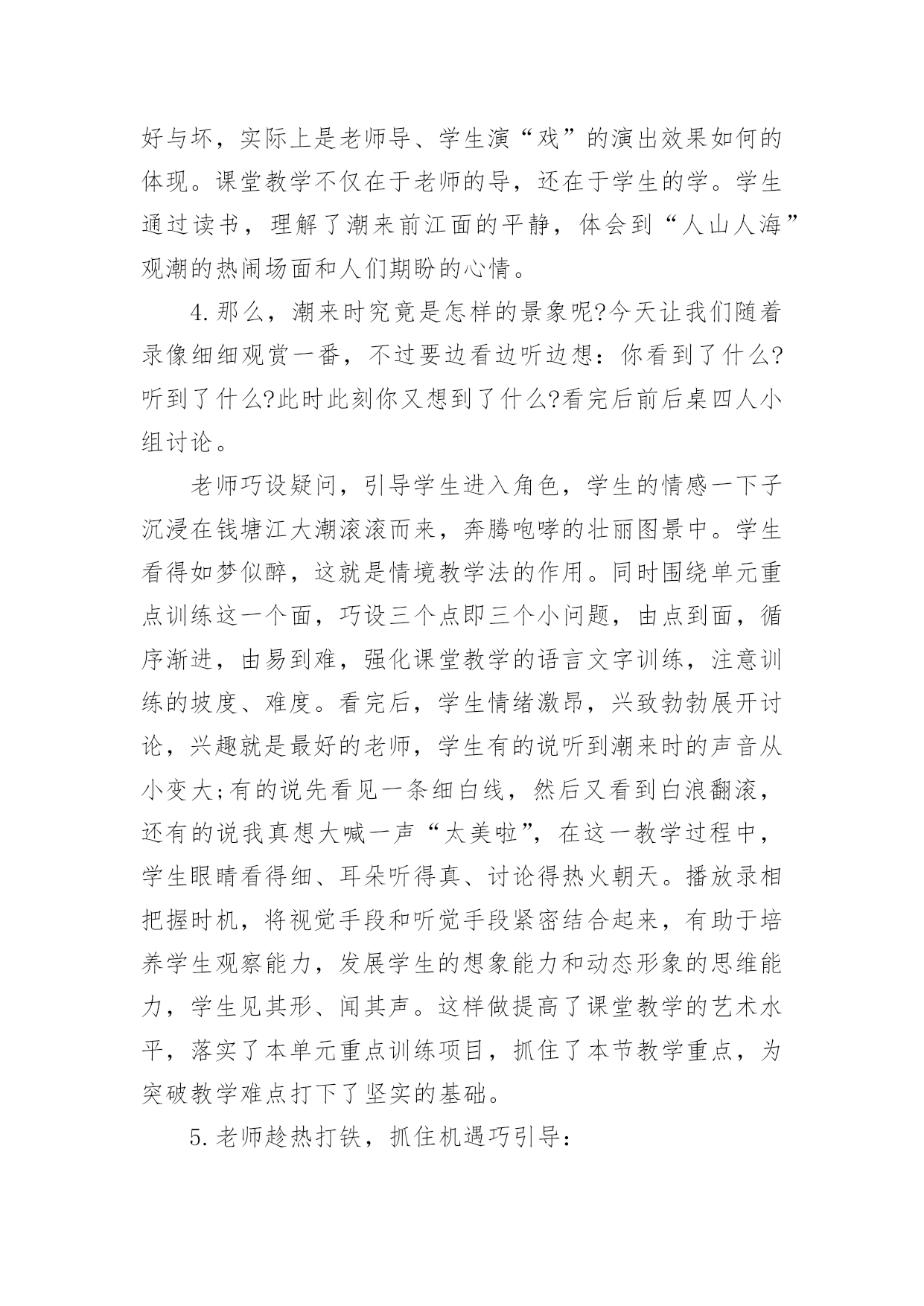 好与坏，实际上是老师导、学生演“戏”的演出效果如何的体现。课堂教学不仅在于老师的导，还在于学生的学。学生通过读书，理解了潮来前江面的平静，体会到“人山人海”观潮的热闹场面和人们期盼的心情。

4.那么，潮来时究竟是怎样的景象呢?今天让我们随着录像细细观赏一番，不过要边看边听边想：你看到了什么?听到了什么?此时此刻你又想到了什么?看完后前后桌四人小组讨论。

老师巧设疑问，引导学生进入角色，学生的情感一下子沉浸在钱塘江大潮滚滚而来，奔腾咆哮的壮丽图景中。学生看得如梦似醉，这就是情境教学法的作用。同时围绕单元重点训练这一个面，巧设三个点即三个小问题，由点到面，循序渐进，由易到难，强化课堂教学的语言文字训练，注意训练的坡度、难度。看完后，学生情绪激昂，兴致勃勃展开讨论，兴趣就是最好的老师，学生有的说听到潮来时的声音从小变大;有的说先看见一条细白线，然后又看到白浪翻滚，还有的说我真想大喊一声“太美啦”，在这一教学过程中，学生眼睛看得细、耳朵听得真、讨论得热火朝天。播放录相把握时机，将视觉手段和听觉手段紧密结合起来，有助于培养学生观察能力，发展学生的想象能力和动态形象的思维能力，学生见其形、闻其声。这样做提高了课堂教学的艺术水平，落实了本单元重点训练项目，抓住了本节教学重点，为突破教学难点打下了坚实的基础。

5.老师趁热打铁，抓住机遇巧引导：